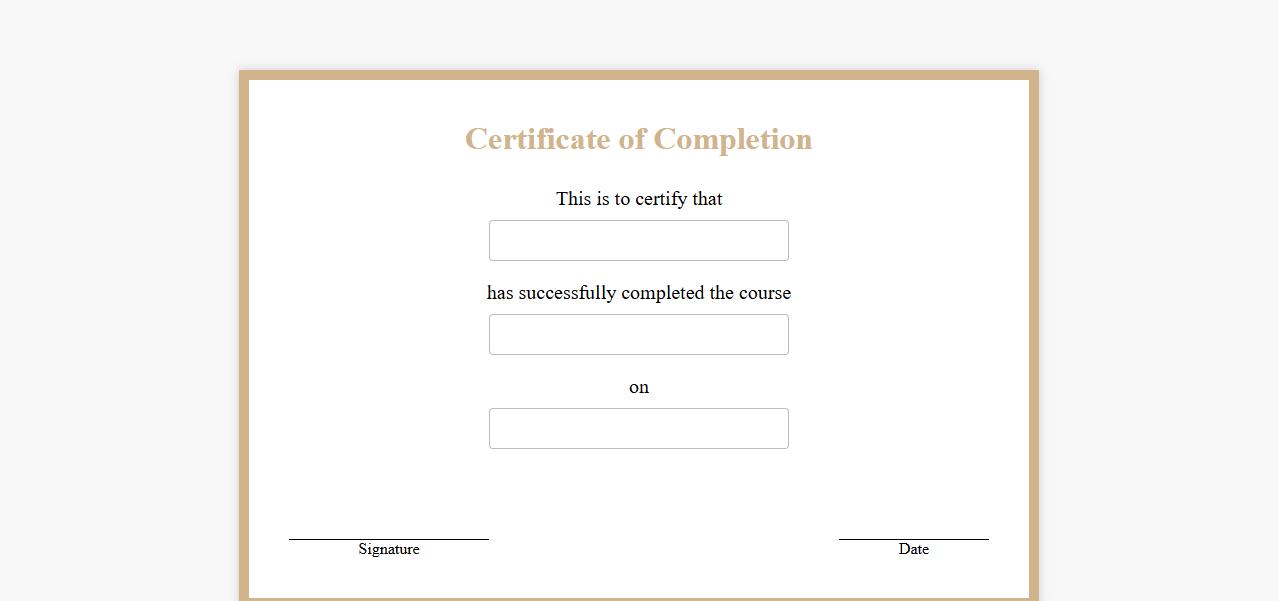 Certificate of Completion

This is to certify that

has successfully completed the course

on

Signature

Date